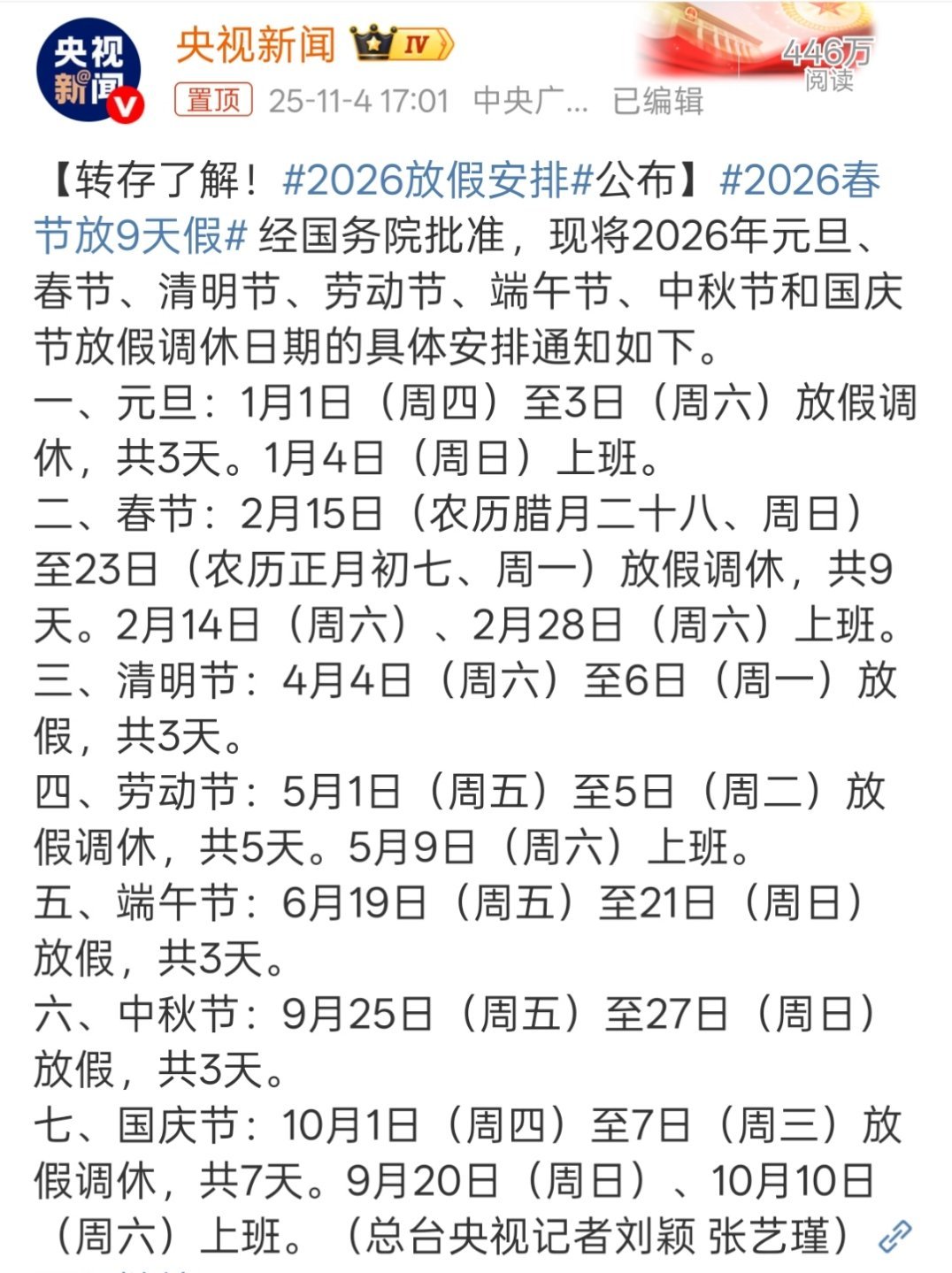 央视新闻

央视新闻 IV

446万
阅读

置顶 25-11-4 17:01 中央广... 已编辑

【转存了解！#2026放假安排#公布】#2026春节放9天假# 经国务院批准，现将2026年元旦、春节、清明节、劳动节、端午节、中秋节和国庆节放假调休日期的具体安排通知如下。
一、元旦：1月1日（周四）至3日（周六）放假调休，共3天。1月4日（周日）上班。
二、春节：2月15日（农历腊月二十八、周日）至23日（农历正月初七、周一）放假调休，共9天。2月14日（周六）、2月28日（周六）上班。
三、清明节：4月4日（周六）至6日（周一）放假，共3天。
四、劳动节：5月1日（周五）至5日（周二）放假调休，共5天。5月9日（周六）上班。
五、端午节：6月19日（周五）至21日（周日）放假，共3天。
六、中秋节：9月25日（周五）至27日（周日）放假，共3天。
七、国庆节：10月1日（周四）至7日（周三）放假调休，共7天。9月20日（周日）、10月10日（周六）上班。（总台央视记者刘颖 张艺瑾）